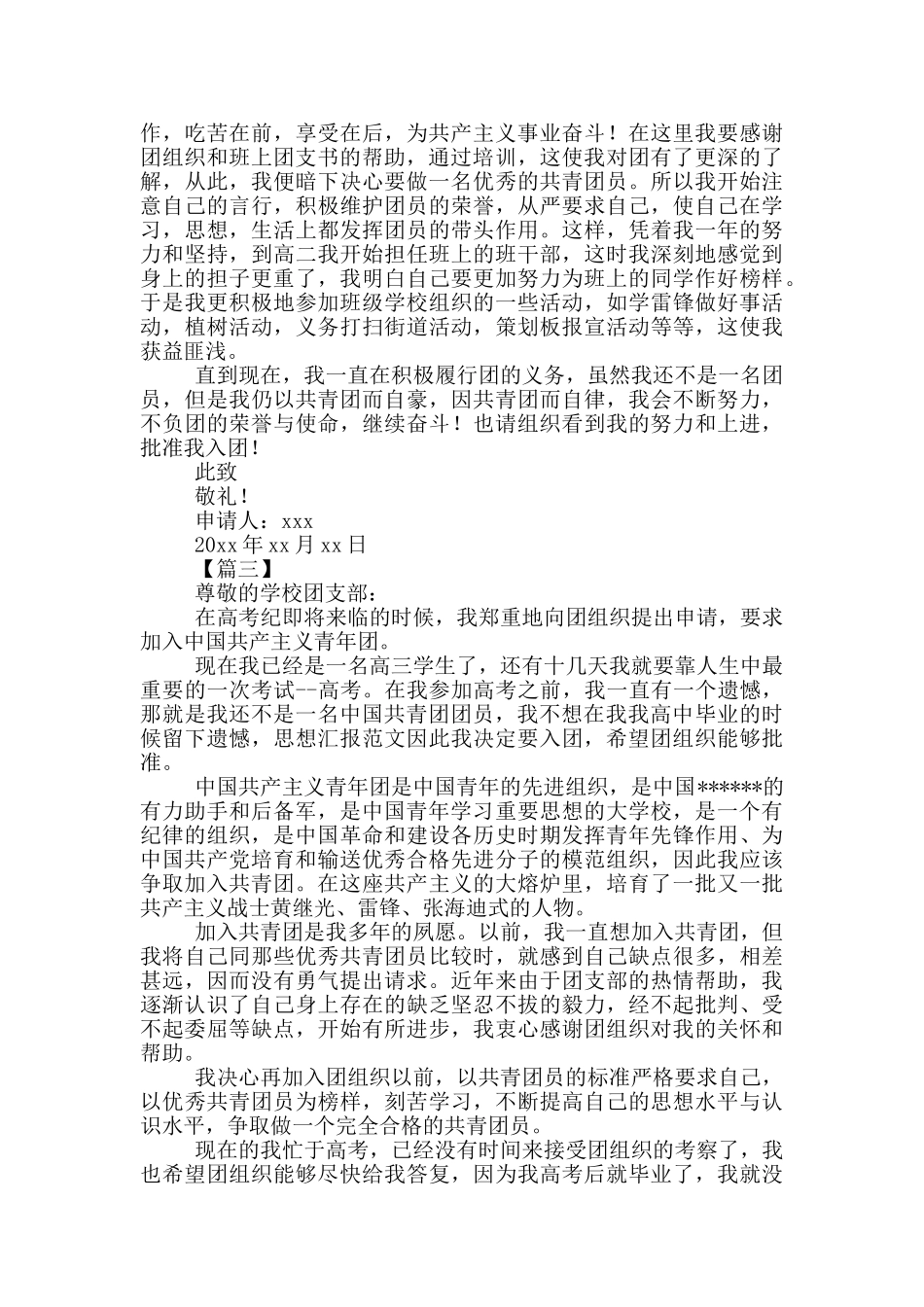 作，吃苦在前，享受在后，为共产主义事业奋斗！在这里我要感谢团组织和班上团支书的帮助，通过培训，这使我对团有了更深的了解，从此，我便暗下决心要做一名优秀的共青团员。所以我开始注意自己的言行，积极维护团员的荣誉，从严要求自己，使自己在学习，思想，生活上都发挥团员的带头作用。这样，凭着我一年的努力和坚持，到高二我开始担任班上的班干部，这时我深刻地感觉到身上的担子更重了，我明白自己要更加努力为班上的同学作好榜样。于是我更积极地参加班级学校组织的一些活动，如学雷锋做好事活动，植树活动，义务打扫街道活动，策划板报宣活动等等，这使我获益匪浅。

直到现在，我一直在积极履行团的义务，虽然我还不是一名团员，但是我仍以共青团而自豪，因共青团而自律，我会不断努力，不负团的荣誉与使命，继续奋斗！也请组织看到我的努力和上进，批准我入团！

此致

敬礼！

申请人：xxx

20xx 年 xx 月 xx 日

【篇三】

尊敬的学校团支部：

在高考纪即将来临的时候，我郑重地向团组织提出申请，要求加入中国共产主义青年团。

现在我已经是一名高三学生了，还有十几天我就要靠人生中最重要的一次考试--高考。在我参加高考之前，我一直有一个遗憾，那就是我还不是一名中国共青团团员，我不想在我我高中毕业的时候留下遗憾，思想汇报范文因此我决定要入团，希望团组织能够批准。

中国共产主义青年团是中国青年的先进组织，是中国******的有力助手和后备军，是中国青年学习重要思想的大学校，是一个有纪律的组织，是中国革命和建设各历史时期发挥青年先锋作用、为中国共产党培育和输送优秀合格先进分子的模范组织，因此我应该争取加入共青团。在这座共产主义的大熔炉里，培育了一批又一批共产主义战士黄继光、雷锋、张海迪式的人物。

加入共青团是我多年的夙愿。以前，我一直想加入共青团，但我将自己同那些优秀共青团员比较时，就感到自己缺点很多，相差甚远，因而没有勇气提出请求。近年来由于团支部的热情帮助，我逐渐认识了自己身上存在的缺乏坚忍不拔的毅力，经不起批判、受不起委屈等缺点，开始有所进步，我衷心感谢团组织对我的关怀和帮助。

我决心再加入团组织以前，以共青团员的标准严格要求自己，以优秀共青团员为榜样，刻苦学习，不断提高自己的思想水平与认识水平，争取做一个完全合格的共青团员。

现在的我忙于高考，已经没有时间来接受团组织的考察了，我也希望团组织能够尽快给我答复，因为我高考后就毕业了，我就没